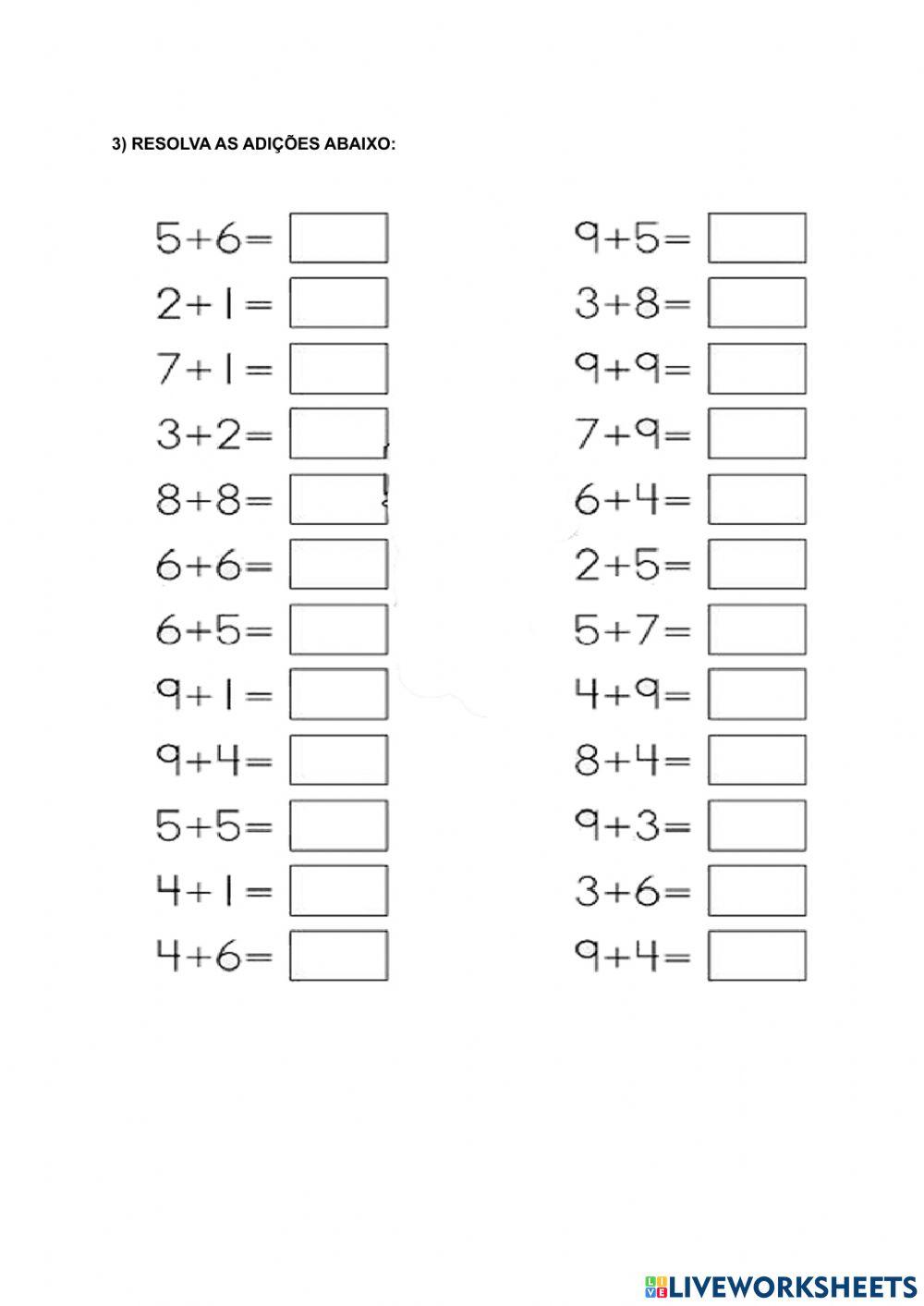 3) RESOLVA AS ADIÇÕES ABAIXO:

$5+6=$
$2+1=$
$7+1=$
$3+2=$
$8+8=$
$6+6=$
$6+5=$
$9+1=$
$9+4=$
$5+5=$
$4+1=$
$4+6=$

$9+5=$
$3+8=$
$9+9=$
$7+9=$
$6+4=$
$2+5=$
$5+7=$
$4+9=$
$8+4=$
$9+3=$
$3+6=$
$9+4=$

LIVEWORKSHEETS